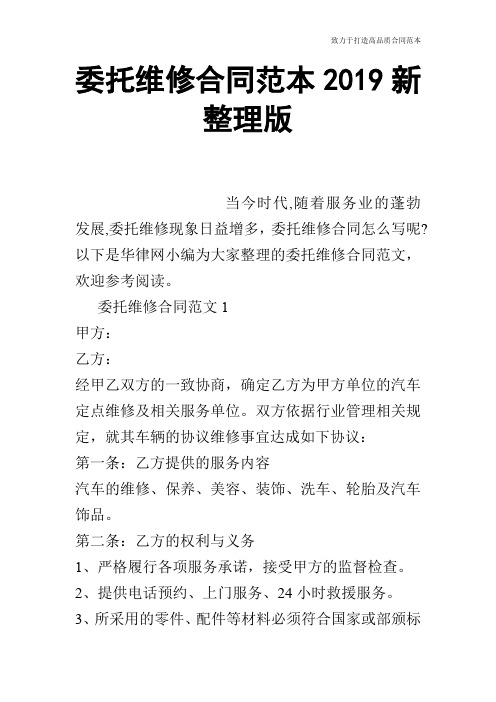 致力于打造高品质合同范本

委托维修合同范本 2019 新整理版

当今时代,随着服务业的蓬勃发展,委托维修现象日益增多，委托维修合同怎么写呢?以下是华律网小编为大家整理的委托维修合同范文，欢迎参考阅读。

委托维修合同范文 1

甲方：

乙方：

经甲乙双方的一致协商，确定乙方为甲方单位的汽车定点维修及相关服务单位。双方依据行业管理相关规定，就其车辆的协议维修事宜达成如下协议：

第一条：乙方提供的服务内容

汽车的维修、保养、美容、装饰、洗车、轮胎及汽车饰品。

第二条：乙方的权利与义务

1、严格履行各项服务承诺，接受甲方的监督检查。

2、提供电话预约、上门服务、24 小时救援服务。

3、所采用的零件、配件等材料必须符合国家或部颁标